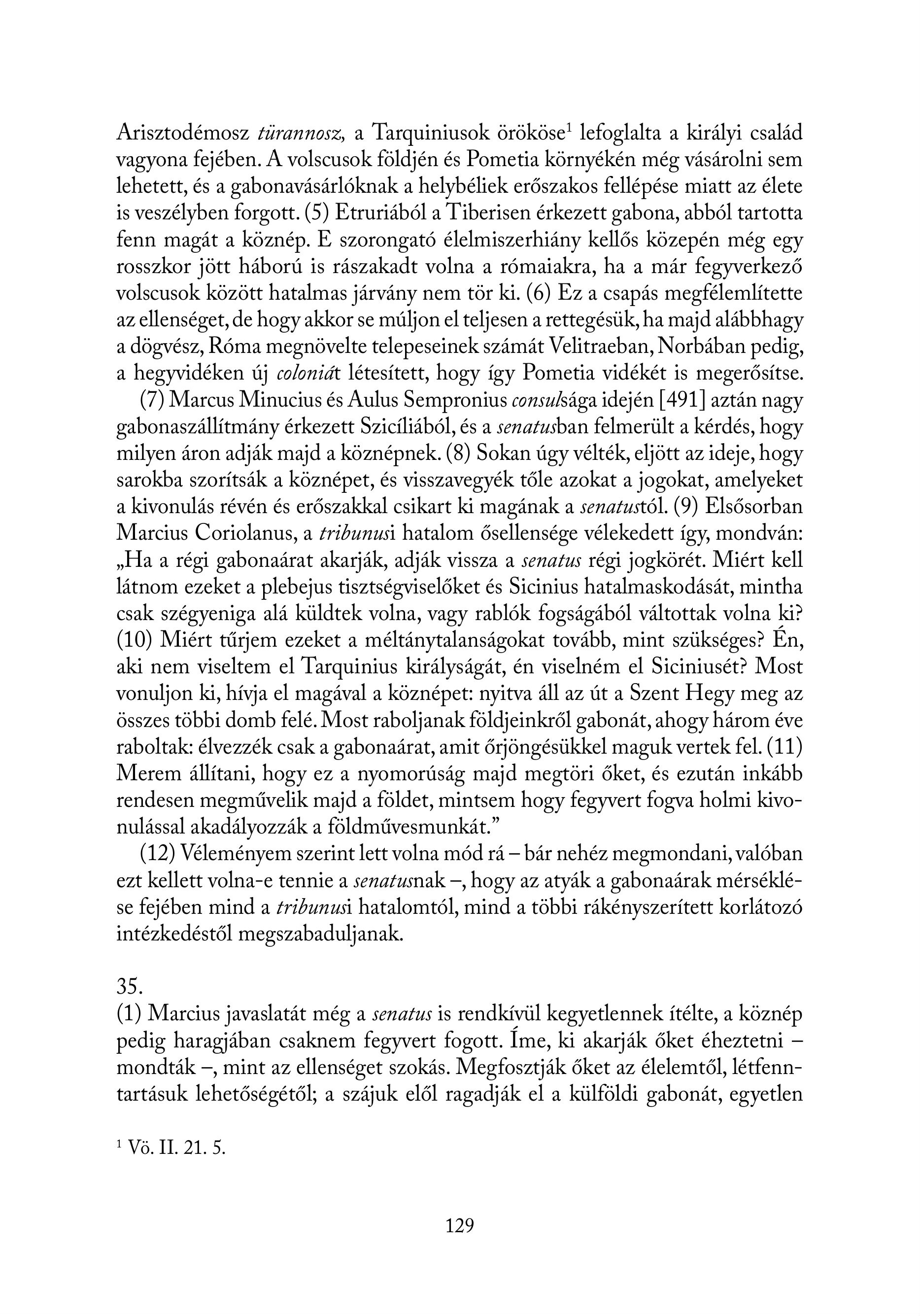 Arisztodémosz türannosz, a Tarquiniusok örököse$^1$ lefoglalta a királyi család vagyona fejében. A volscusok földjén és Pometia környékén még vásárolni sem lehetett, és a gabonavásárlóknak a helybéliek erőszakos fellépése miatt az élete is veszélyben forgott. (5) Etruriából a Tiberisen érkezett gabona, abból tartotta fenn magát a köznép. E szorongató élelmiszerhiány kellős közepén még egy rosszkor jött háború is rászakadt volna a rómaiakra, ha a már fegyverkező volscusok között hatalmas járvány nem tör ki. (6) Ez a csapás megfélemlítette az ellenséget, de hogy akkor se múljon el teljesen a rettegésük, ha majd alábbhagy a dögvész, Róma megnövelte telepeseinek számát Velitraeban, Norbában pedig, a hegyvidéken új coloniát létesített, hogy így Pometia vidékét is megerősítse.

(7) Marcus Minucius és Aulus Sempronius consulsága idején [491] aztán nagy gabonaszállítmány érkezett Szicíliából, és a senatusban felmerült a kérdés, hogy milyen áron adják majd a köznépnek. (8) Sokan úgy vélték, eljött az ideje, hogy sarokba szorítsák a köznépet, és visszavegyék tőle azokat a jogokat, amelyeket a kivonulás révén és erőszakkal csikart ki magának a senatustól. (9) Elsősorban Marcius Coriolanus, a tribunusi hatalom ősellensége vélekedett így, mondván: „Ha a régi gabonaárat akarják, adják vissza a senatus régi jogkörét. Miért kell látnom ezeket a plebejus tisztségviselőket és Sicinius hatalmaskodását, mintha csak szégyeniga alá küldtek volna, vagy rablók fogságából váltottak volna ki? (10) Miért tűrjem ezeket a méltánytalanságokat tovább, mint szükséges? Én, aki nem viseltem el Tarquinius királyságát, én viselném el Siciniusét? Most vonuljon ki, hívja el magával a köznépet: nyitva áll az út a Szent Hegy meg az összes többi domb felé. Most raboljanak földjeinkről gabonát, ahogy három éve raboltak: élvezzék csak a gabonaárat, amit őrjöngésükkel maguk vertek fel. (11) Merem állítani, hogy ez a nyomorúság majd megtöri őket, és ezután inkább rendesen megművelik majd a földet, mintsem hogy fegyvert fogva holmi kivonulással akadályozzák a földművesmunkát.”

(12) Véleményem szerint lett volna mód rá – bár nehéz megmondani, valóban ezt kellett volna-e tennie a senatusnak –, hogy az atyák a gabonaárak mérséklése fejében mind a tribunusi hatalomtól, mind a többi rákényszerített korlátozó intézkedéstől megszabaduljanak.

35.
(1) Marcius javaslatát még a senatus is rendkívül kegyetlennek ítélte, a köznép pedig haragjában csaknem fegyvert fogott. Íme, ki akarják őket éheztetni – mondták –, mint az ellenséget szokás. Megfosztják őket az élelemtől, létfenntartásuk lehetőségétől; a szájuk elől ragadják el a külföldi gabonát, egyetlen

$^1$ Vö. II. 21. 5.

129